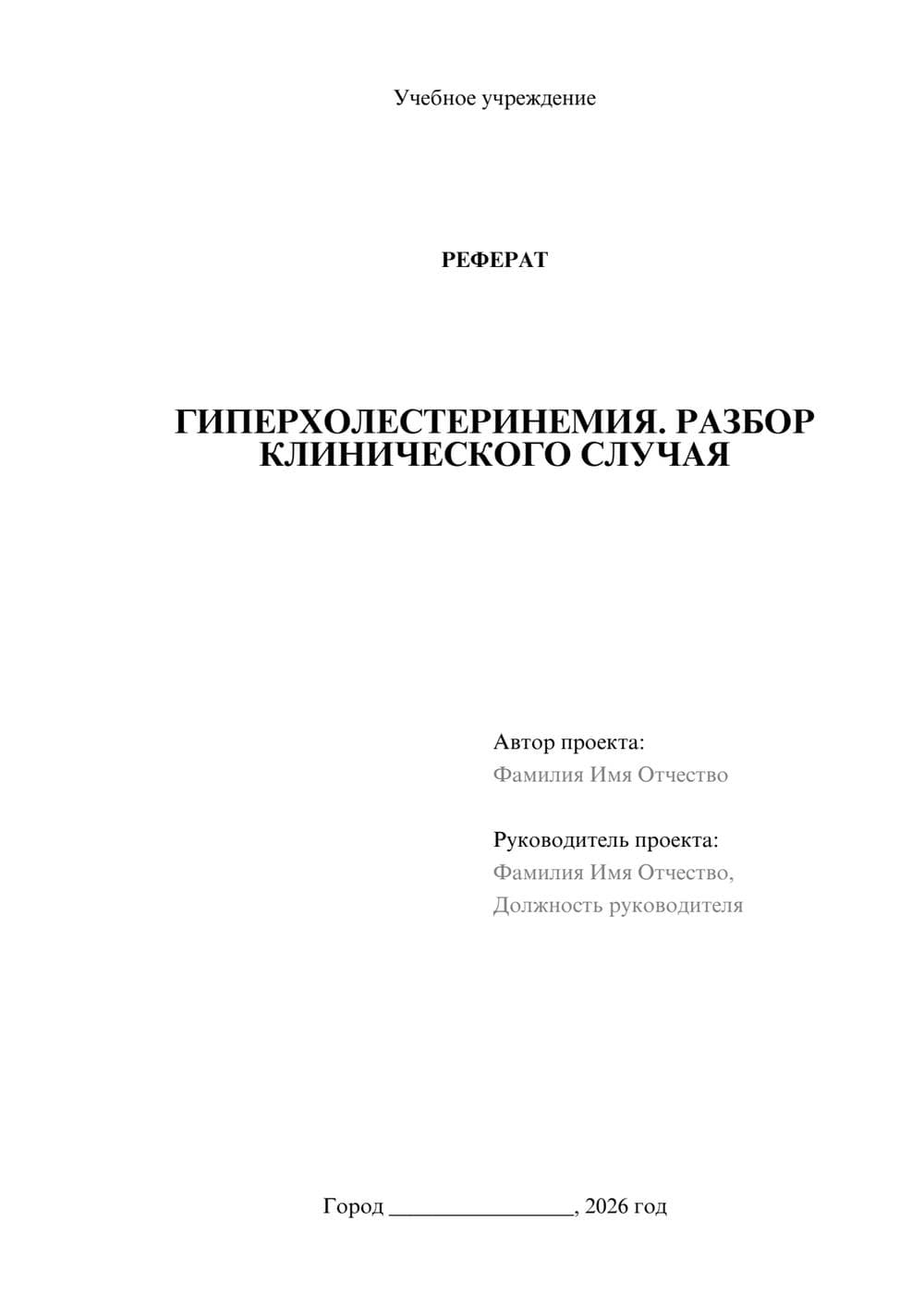 Учебное учреждение

РЕФЕРАТ

ГИПЕРХОЛЕСТЕРИНЕМИЯ. РАЗБОР КЛИНИЧЕСКОГО СЛУЧАЯ

Автор проекта:
Фамилия Имя Отчество

Руководитель проекта:
Фамилия Имя Отчество,
Должность руководителя

Город ________________, 2026 год